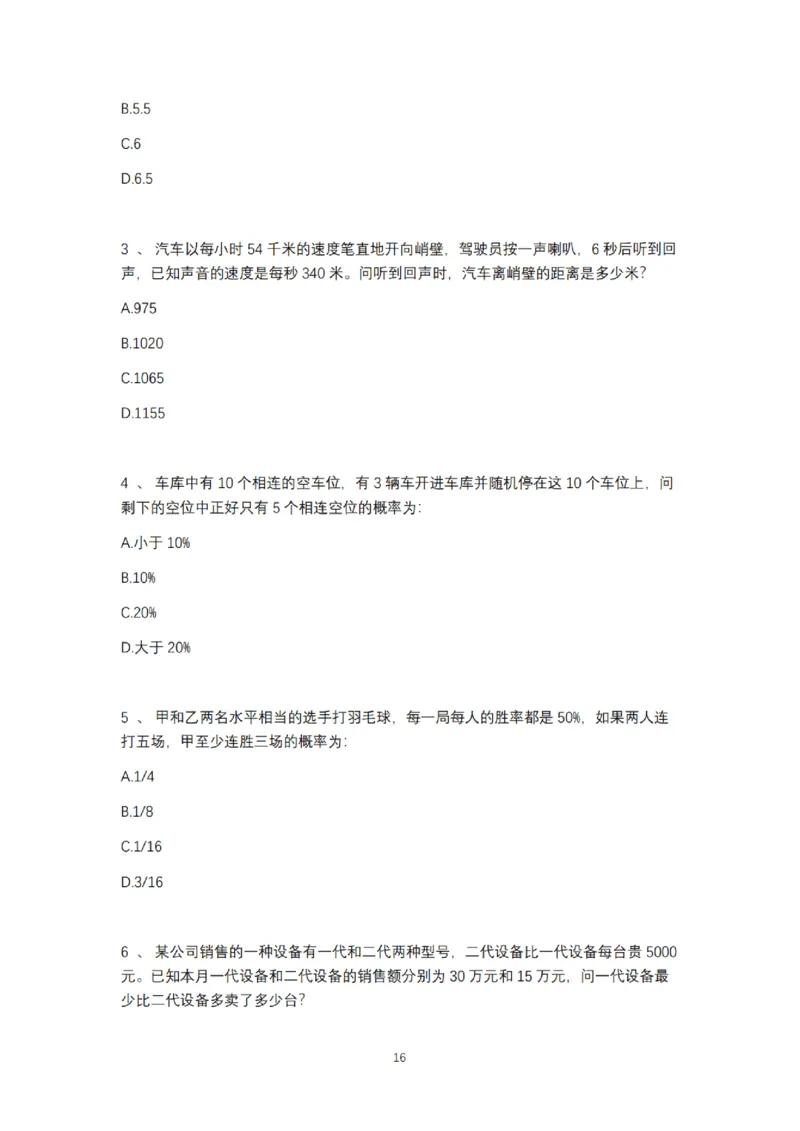 B.5.5

C.6

D.6.5

3 、 汽车以每小时 54 千米的速度笔直地开向峭壁，驾驶员按一声喇叭，6 秒后听到回声，已知声音的速度是每秒 340 米。问听到回声时，汽车离峭壁的距离是多少米?

A.975

B.1020

C.1065

D.1155

4 、 车库中有 10 个相连的空车位，有 3 辆车开进车库并随机停在这 10 个车位上，问剩下的空位中正好只有 5 个相连空位的概率为:

A.小于 10%

B.10%

C.20%

D.大于 20%

5 、 甲和乙两名水平相当的选手打羽毛球，每一局每人的胜率都是 50%，如果两人连打五场，甲至少连胜三场的概率为:

A.1/4

B.1/8

C.1/16

D.3/16

6 、 某公司销售的一种设备有一代和二代两种型号，二代设备比一代设备每台贵 5000 元。已知本月一代设备和二代设备的销售额分别为 30 万元和 15 万元，问一代设备最少比二代设备多卖了多少台?

16